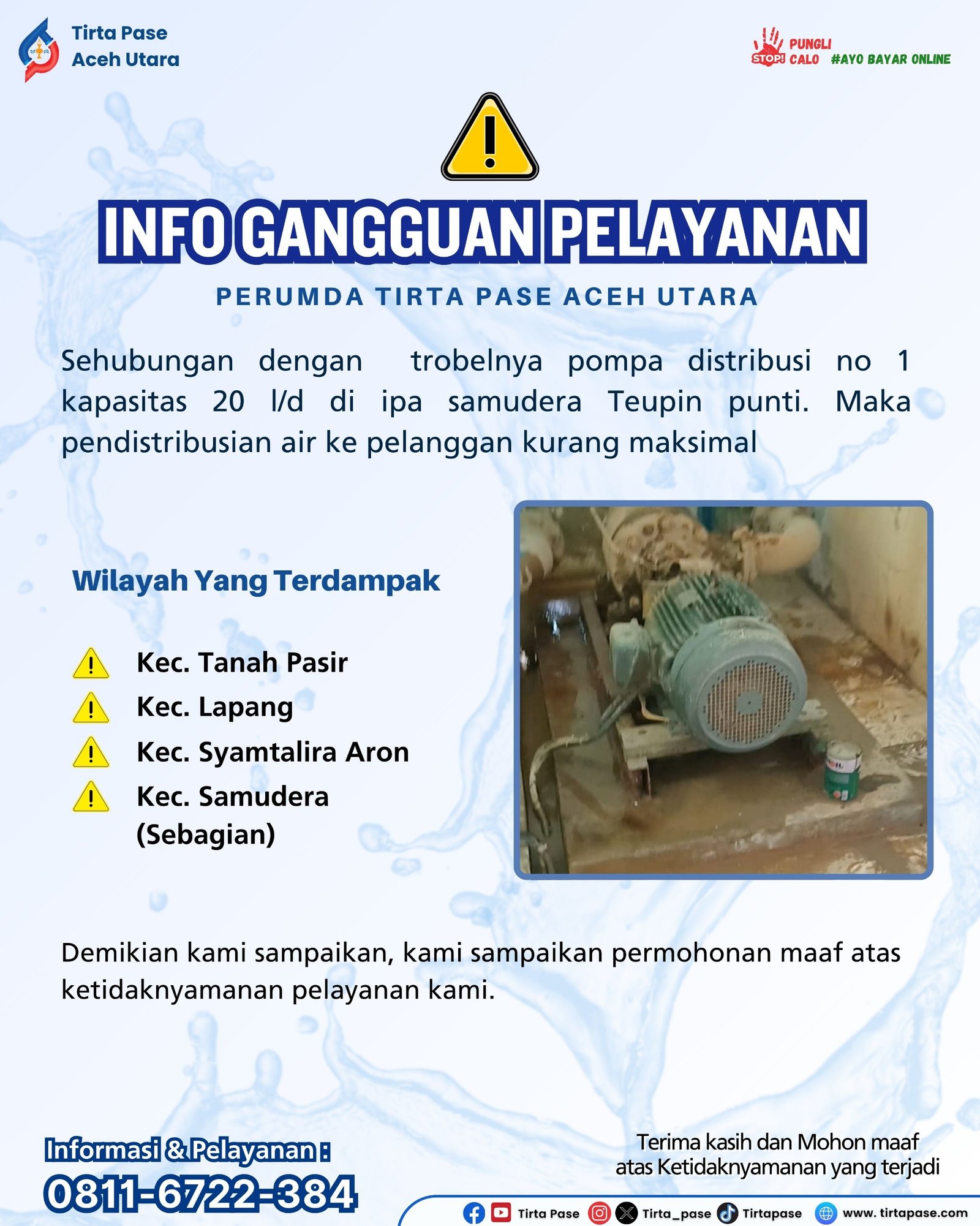 Tirta Pase
Aceh Utara

STOP! PUNGLI CALO #AYO BAYAR ONLINE

INFO GANGGUAN PELAYANAN

PERUMDA TIRTA PASE ACEH UTARA

Sehubungan dengan trobelnya pompa distribusi no 1 kapasitas 20 l/d di ipa samudera Teupin punti. Maka pendistribusian air ke pelanggan kurang maksimal

Wilayah Yang Terdampak

Kec. Tanah Pasir
Kec. Lapang
Kec. Syamtalira Aron
Kec. Samudera (Sebagian)

Demikian kami sampaikan, kami sampaikan permohonan maaf atas ketidaknyamanan pelayanan kami.

Informasi & Pelayanan :
0811-6722-384

Terima kasih dan Mohon maaf atas Ketidaknyamanan yang terjadi

Tirta Pase Tirta_pase Tirtapase www. tirtapase.com